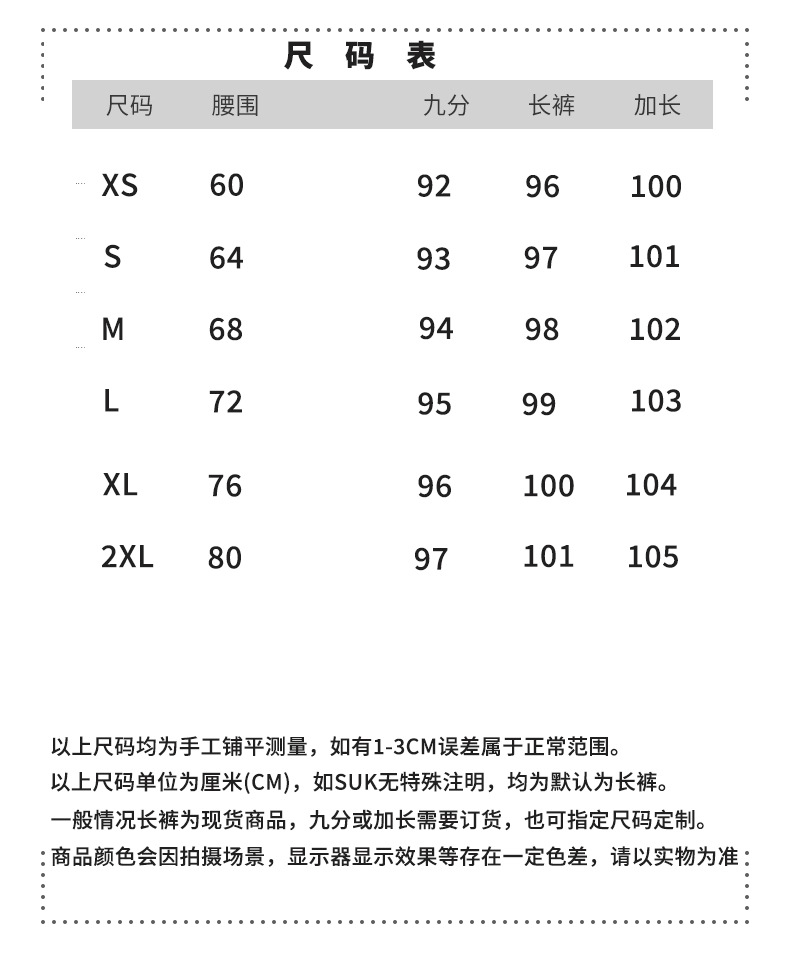 尺 码 表

| 尺码 | 腰围 | 九分 | 长裤 | 加长 |
|---|---|---|---|---|
| XS | 60 | 92 | 96 | 100 |
| S | 64 | 93 | 97 | 101 |
| M | 68 | 94 | 98 | 102 |
| L | 72 | 95 | 99 | 103 |
| XL | 76 | 96 | 100 | 104 |
| 2XL | 80 | 97 | 101 | 105 |

以上尺码均为手工铺平测量，如有1-3CM误差属于正常范围。
以上尺码单位为厘米(CM)，如SUK无特殊注明，均为默认为长裤。
一般情况长裤为现货商品，九分或加长需要订货，也可指定尺码定制。
商品颜色会因拍摄场景，显示器显示效果等存在一定色差，请以实物为准